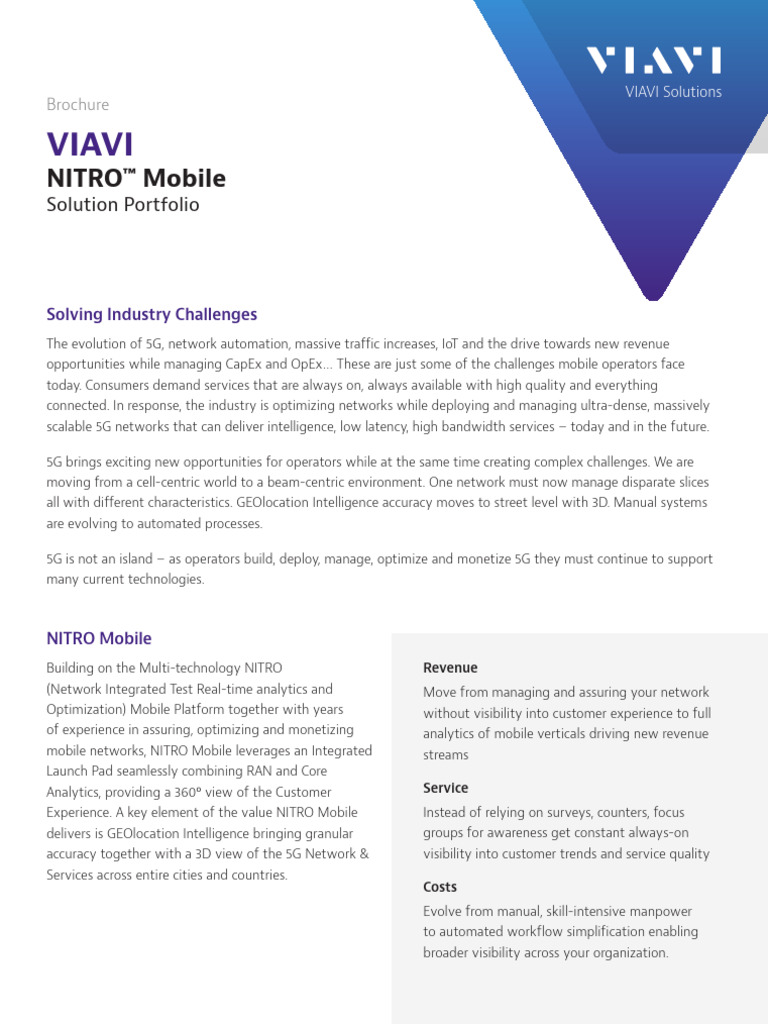 VIAVI
VIAVI Solutions

Brochure

VIAVI
NITRO™ Mobile
Solution Portfolio

Solving Industry Challenges

The evolution of 5G, network automation, massive traffic increases, IoT and the drive towards new revenue opportunities while managing CapEx and OpEx… These are just some of the challenges mobile operators face today. Consumers demand services that are always on, always available with high quality and everything connected. In response, the industry is optimizing networks while deploying and managing ultra-dense, massively scalable 5G networks that can deliver intelligence, low latency, high bandwidth services – today and in the future.

5G brings exciting new opportunities for operators while at the same time creating complex challenges. We are moving from a cell-centric world to a beam-centric environment. One network must now manage disparate slices all with different characteristics. GEOlocation Intelligence accuracy moves to street level with 3D. Manual systems are evolving to automated processes.

5G is not an island – as operators build, deploy, manage, optimize and monetize 5G they must continue to support many current technologies.

NITRO Mobile

Building on the Multi-technology NITRO (Network Integrated Test Real-time analytics and Optimization) Mobile Platform together with years of experience in assuring, optimizing and monetizing mobile networks, NITRO Mobile leverages an Integrated Launch Pad seamlessly combining RAN and Core Analytics, providing a 360° view of the Customer Experience. A key element of the value NITRO Mobile delivers is GEOlocation Intelligence bringing granular accuracy together with a 3D view of the 5G Network & Services across entire cities and countries.

Revenue

Move from managing and assuring your network without visibility into customer experience to full analytics of mobile verticals driving new revenue streams

Service

Instead of relying on surveys, counters, focus groups for awareness get constant always-on visibility into customer trends and service quality

Costs

Evolve from manual, skill-intensive manpower to automated workflow simplification enabling broader visibility across your organization.